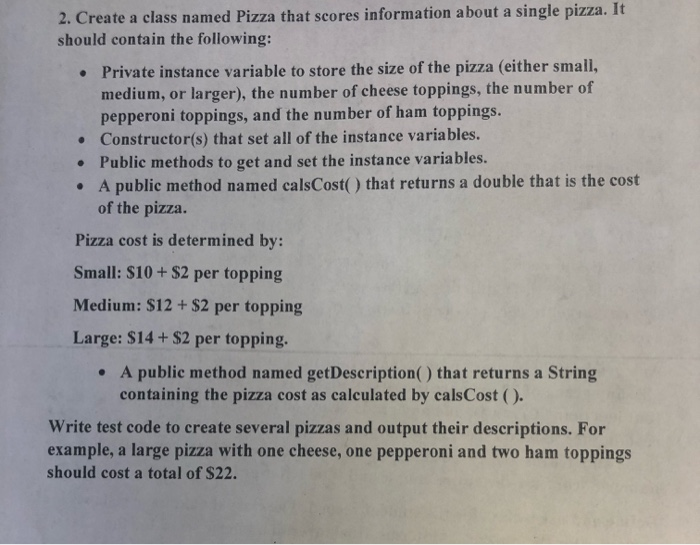 2. Create a class named Pizza that scores information about a single pizza. It should contain the following:

• Private instance variable to store the size of the pizza (either small, medium, or larger), the number of cheese toppings, the number of pepperoni toppings, and the number of ham toppings.
• Constructor(s) that set all of the instance variables.
• Public methods to get and set the instance variables.
• A public method named calsCost( ) that returns a double that is the cost of the pizza.

Pizza cost is determined by:

Small: \$10 + \$2 per topping

Medium: \$12 + \$2 per topping

Large: \$14 + \$2 per topping.

• A public method named getDescription( ) that returns a String containing the pizza cost as calculated by calsCost ( ).

Write test code to create several pizzas and output their descriptions. For example, a large pizza with one cheese, one pepperoni and two ham toppings should cost a total of \$22.